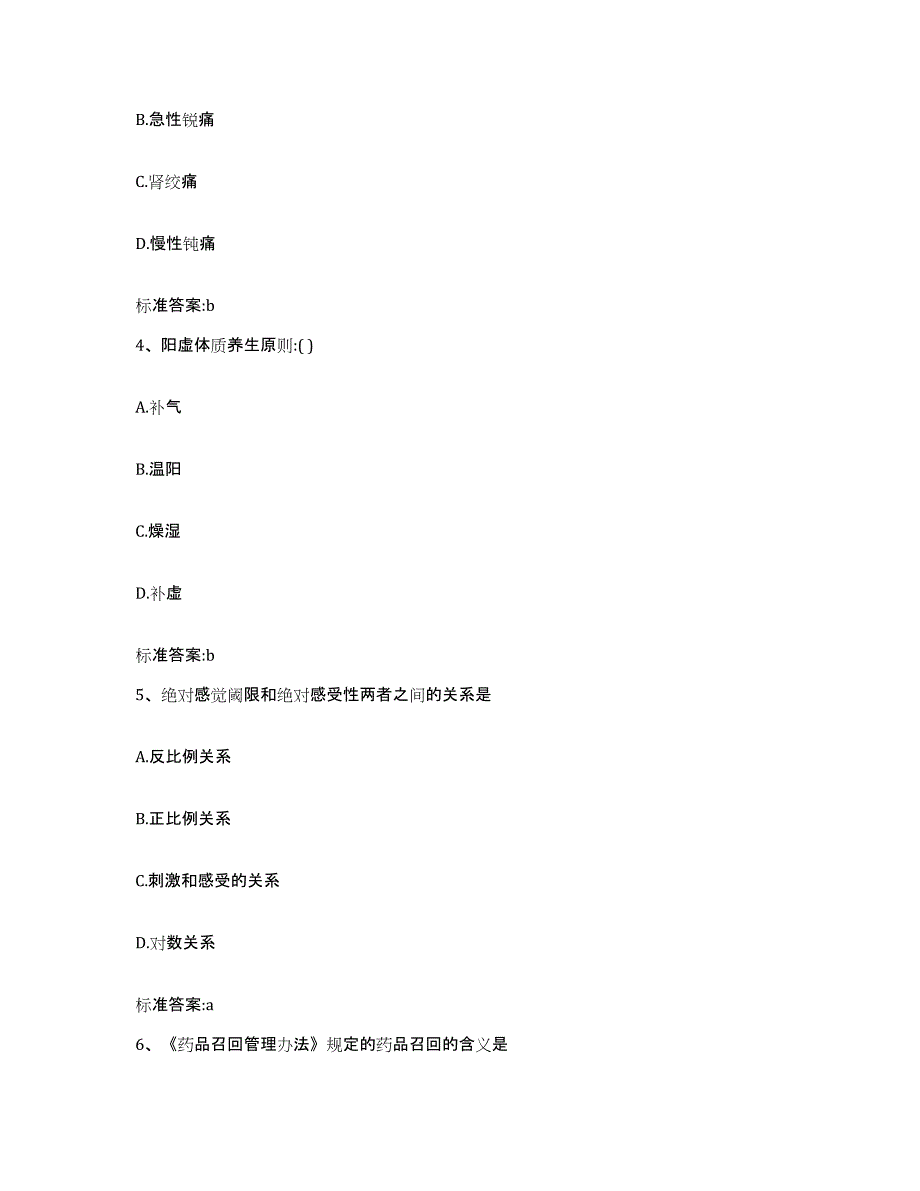 B.急性锐痛

C.肾绞痛

D.慢性钝痛

标准答案:b

4、阳虚体质养生原则:( )

A.补气

B.温阳

C.燥湿

D.补虚

标准答案:b

5、绝对感觉阈限和绝对感受性两者之间的关系是

A.反比例关系

B.正比例关系

C.刺激和感受的关系

D.对数关系

标准答案:a

6、《药品召回管理办法》规定的药品召回的含义是